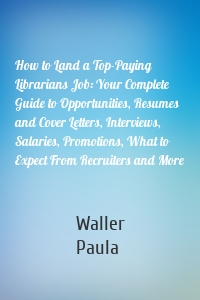 How to Land a Top-Paying Librarians Job: Your Complete Guide to Opportunities, Resumes and Cover Letters, Interviews, Salaries, Promotions, What to Expect From Recruiters and More

Waller
Paula